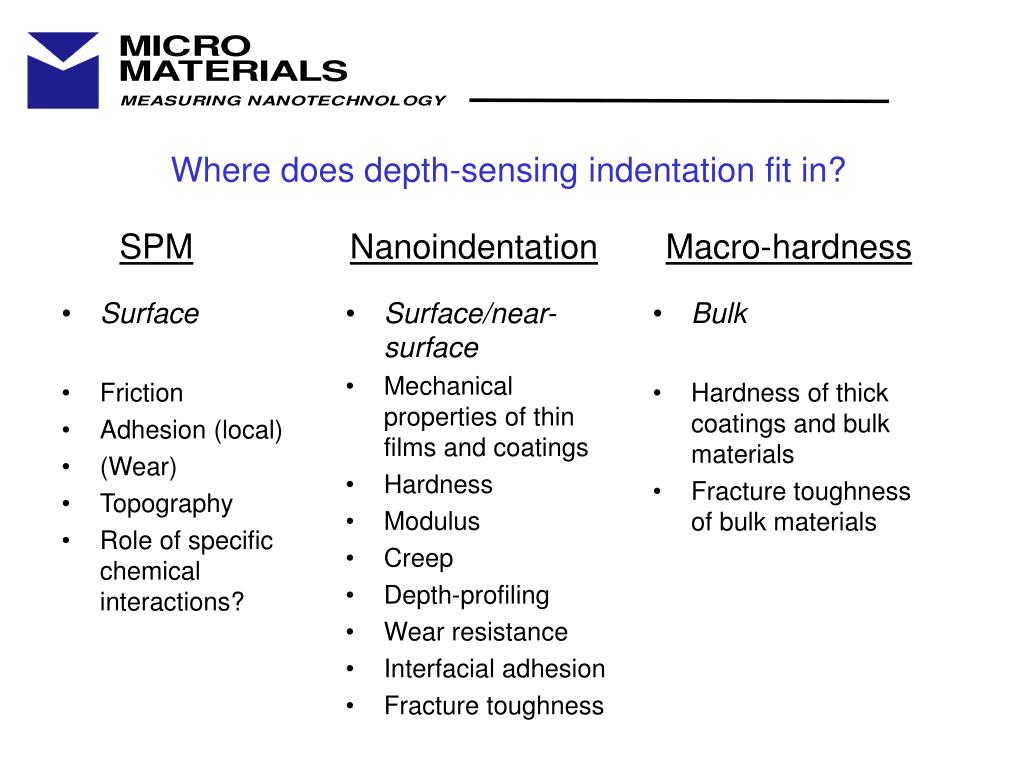 MICRO MATERIALS
MEASURING NANOTECHNOLOGY

Where does depth-sensing indentation fit in?

SPM

• Surface

• Friction
• Adhesion (local)
• (Wear)
• Topography
• Role of specific chemical interactions?

Nanoindentation

• Surface/near-surface
• Mechanical properties of thin films and coatings
• Hardness
• Modulus
• Creep
• Depth-profiling
• Wear resistance
• Interfacial adhesion
• Fracture toughness

Macro-hardness

• Bulk

• Hardness of thick coatings and bulk materials
• Fracture toughness of bulk materials